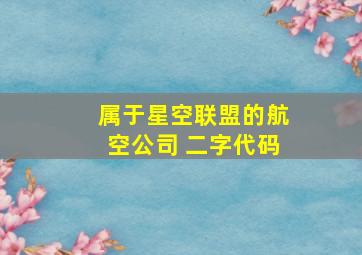 属于星空联盟的航空公司 二字代码